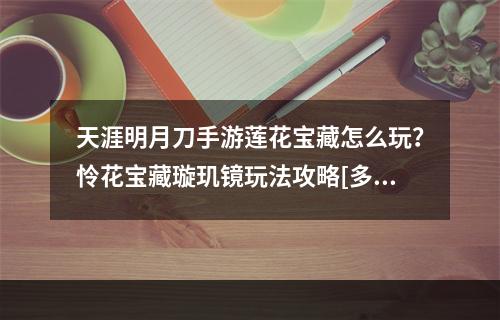 天涯明月刀手游莲花宝藏怎么玩?怜花宝藏璇玑镜玩法攻略[多...